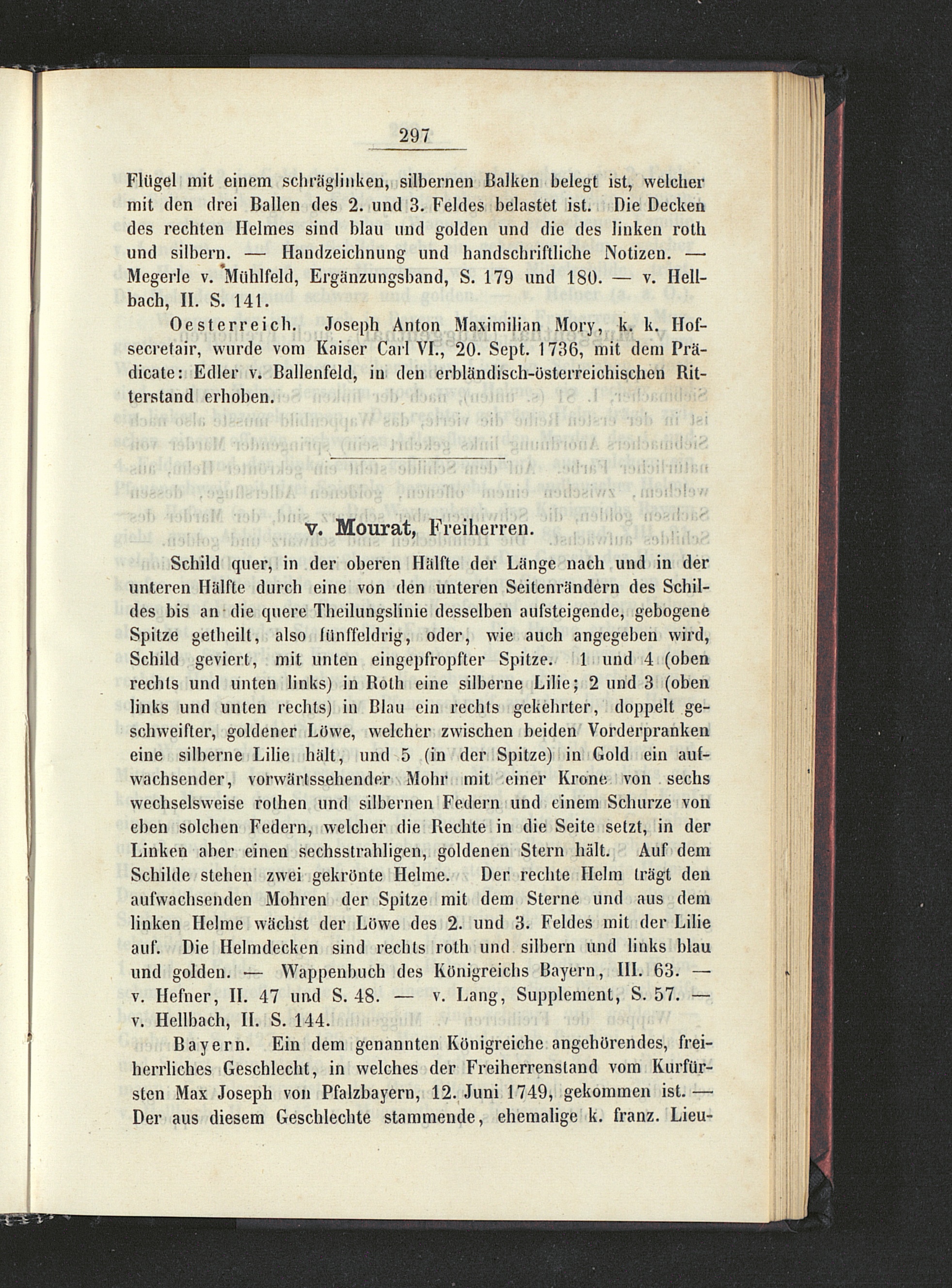 297

Flügel mit einem schräglinken, silbernen Balken belegt ist, welcher mit den drei Ballen des 2. und 3. Feldes belastet ist. Die Decken des rechten Helmes sind blau und golden und die des linken roth und silbern. — Handzeichnung und handschriftliche Notizen. — Megerle v. Mühlfeld, Ergänzungsband, S. 179 und 180. — v. Hellbach, II. S. 141.

Oesterreich. Joseph Anton Maximilian Mory, k. k. Hofsecretair, wurde vom Kaiser Carl VI., 20. Sept. 1736, mit dem Prädicate: Edler v. Ballenfeld, in den erbländisch-österreichischen Ritterstand erhoben.

v. Mourat, Freiherren.

Schild quer, in der oberen Hälfte der Länge nach und in der unteren Hälfte durch eine von den unteren Seitenrändern des Schildes bis an die quere Theilungslinie desselben aufsteigende, gebogene Spitze getheilt, also fünffeldrig, oder, wie auch angegeben wird, Schild geviert, mit unten eingepfropfter Spitze. 1 und 4 (oben rechts und unten links) in Roth eine silberne Lilie; 2 und 3 (oben links und unten rechts) in Blau ein rechts gekehrter, doppelt geschweifter, goldener Löwe, welcher zwischen beiden Vorderpranken eine silberne Lilie hält, und 5 (in der Spitze) in Gold ein aufwachsender, vorwärtssehender Mohr mit einer Krone von sechs wechselsweise rothen und silbernen Federn und einem Schurze von eben solchen Federn, welcher die Rechte in die Seite setzt, in der Linken aber einen sechsstrahligen, goldenen Stern hält. Auf dem Schilde stehen zwei gekrönte Helme. Der rechte Helm trägt den aufwachsenden Mohren der Spitze mit dem Sterne und aus dem linken Helme wächst der Löwe des 2. und 3. Feldes mit der Lilie auf. Die Helmdecken sind rechts roth und silbern und links blau und golden. — Wappenbuch des Königreichs Bayern, III. 63. — v. Hefner, II. 47 und S. 48. — v. Lang, Supplement, S. 57. — v. Hellbach, II. S. 144.

Bayern. Ein dem genannten Königreiche angehörendes, freiherrliches Geschlecht, in welches der Freiherrenstand vom Kurfürsten Max Joseph von Pfalzbayern, 12. Juni 1749, gekommen ist. — Der aus diesem Geschlechte stammende, ehemalige k. franz. Lieu-